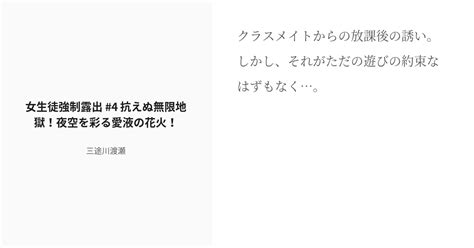 女生徒強制露出 #4 抗えぬ無限地獄！夜空を彩る愛液の花火！

三途川渡瀬

クラスメイトからの放課後の誘い。しかし、それがただの遊びの約束なはずもなく…。